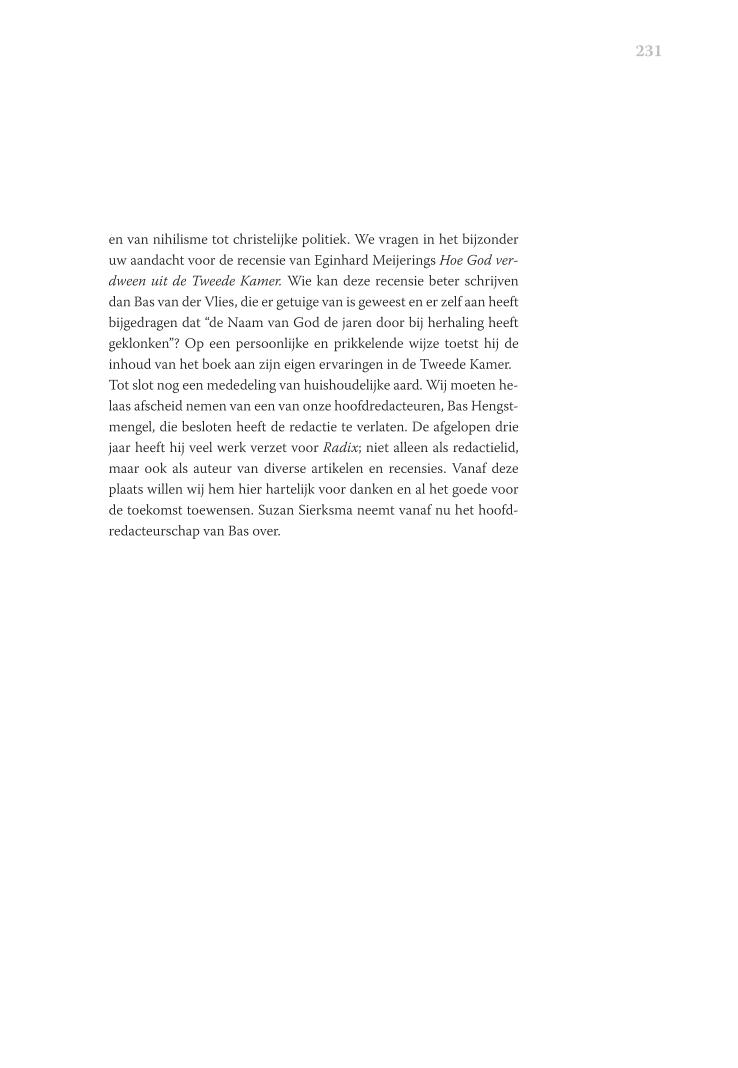 231

en van nihilisme tot christelijke politiek. We vragen in het bijzonder uw aandacht voor de recensie van Eginhard Meijerings Hoe God verdween uit de Tweede Kamer. Wie kan deze recensie beter schrijven dan Bas van der Vlies, die er getuige van is geweest en er zelf aan heeft bijgedragen dat “de Naam van God de jaren door bij herhaling heeft geklonken”? Op een persoonlijke en prikkelende wijze toetst hij de inhoud van het boek aan zijn eigen ervaringen in de Tweede Kamer.
Tot slot nog een mededeling van huishoudelijke aard. Wij moeten helaas afscheid nemen van een van onze hoofdredacteuren, Bas Hengstmengel, die besloten heeft de redactie te verlaten. De afgelopen drie jaar heeft hij veel werk verzet voor Radix; niet alleen als redactielid, maar ook als auteur van diverse artikelen en recensies. Vanaf deze plaats willen wij hem hier hartelijk voor danken en al het goede voor de toekomst toewensen. Suzan Sierksma neemt vanaf nu het hoofdredacteurschap van Bas over.